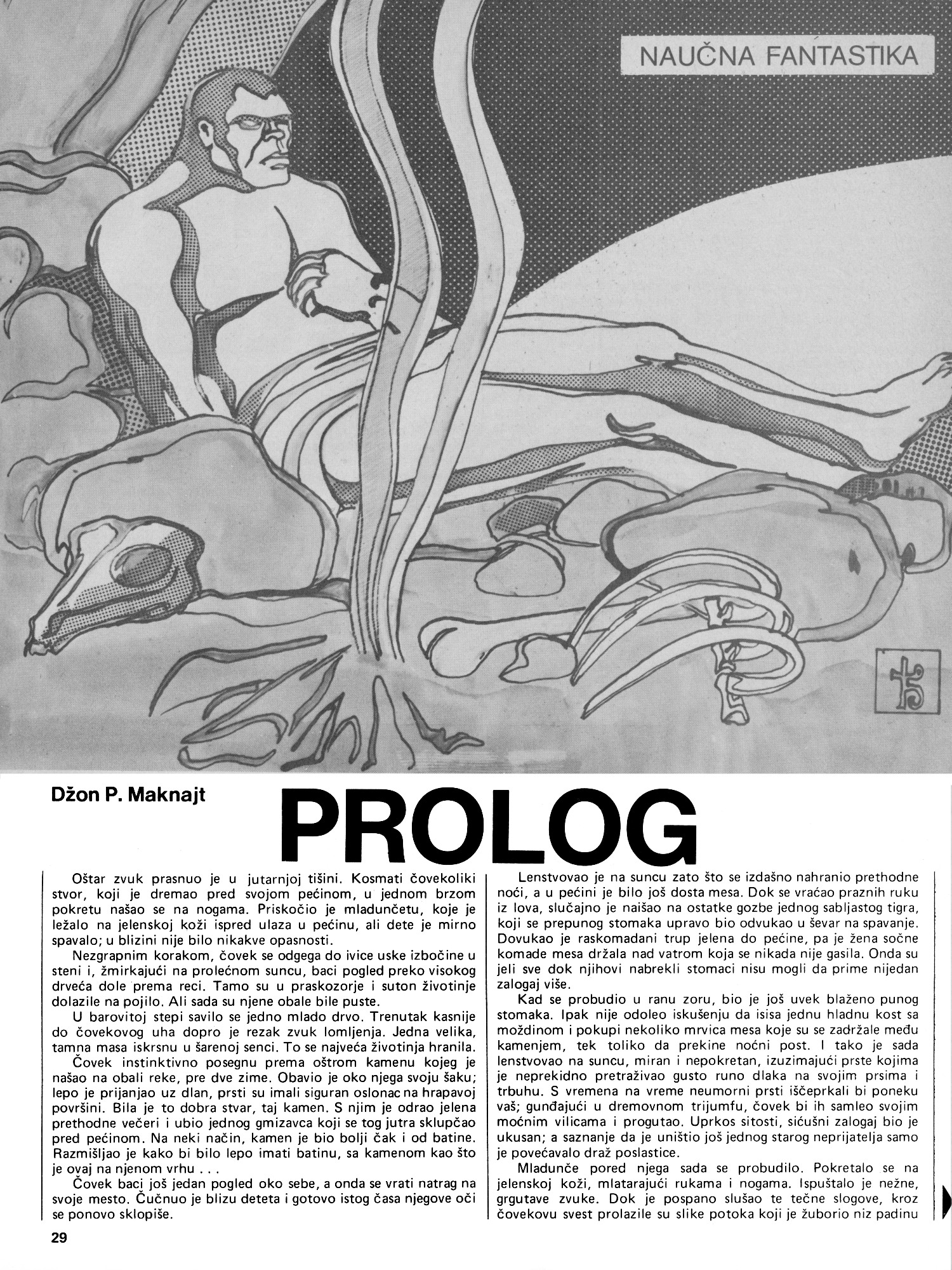 NAUČNA FANTASTIKA

Džon P. Maknajt

PROLOG

Oštar zvuk prasnuo je u jutarnjoj tišini. Kosmati čovekoliki stvor, koji je dremao pred svojom pećinom, u jednom brzom pokretu našao se na nogama. Priskočio je mladunčetu, koje je ležalo na jelenskoj koži ispred ulaza u pećinu, ali dete je mirno spavalo; u blizini nije bilo nikakve opasnosti.

Nezgrapnim korakom, čovek se odgega do ivice uske izbočine u steni i, žmirkajući na prolećnom suncu, baci pogled preko visokog drveća dole prema reci. Tamo su u praskozorje i suton životinje dolazile na pojilo. Ali sada su njene obale bile puste.

U barovitoj stepi savilo se jedno mlado drvo. Trenutak kasnije do čovekovog uha dopro je rezak zvuk lomljenja. Jedna velika, tamna masa iskrsnu u šarenoj senci. To se najveća životinja hranila.

Čovek instinktivno posegnu prema oštrom kamenu kojeg je našao na obali reke, pre dve zime. Obavio je oko njega svoju šaku; lepo je prijanjao uz dlan, prsti su imali siguran oslonac na hrapavoj površini. Bila je to dobra stvar, taj kamen. S njim je odrao jelena prethodne večeri i ubio jednog gmizavca koji se tog jutra sklupčao pred pećinom. Na neki način, kamen je bio bolji čak i od batine. Razmišljao je kako bi bilo lepo imati batinu, sa kamenom kao što je ovaj na njenom vrhu . . .

Čovek baci još jedan pogled oko sebe, a onda se vrati natrag na svoje mesto. Čučnuo je blizu deteta i gotovo istog časa njegove oči se ponovo sklopiše.

Lenstvovao je na suncu zato što se izdašno nahranio prethodne noći, a u pećini je bilo još dosta mesa. Dok se vraćao praznih ruku iz lova, slučajno je naišao na ostatke gozbe jednog sabljastog tigra, koji se prepunog stomaka upravo bio odvukao u ševar na spavanje. Dovukao je raskomadani trup jelena do pećine, pa je žena sočne komade mesa držala nad vatrom koja se nikada nije gasila. Onda su jeli sve dok njihovi nabrekli stomaci nisu mogli da prime nijedan zalogaj više.

Kad se probudio u ranu zoru, bio je još uvek blaženo punog stomaka. Ipak nije odoleo iskušenju da isisa jednu hladnu kost sa moždinom i pokupi nekoliko mrvica mesa koje su se zadržale među kamenjem, tek toliko da prekine noćni post. I tako je sada lenstvovao na suncu, miran i nepokretan, izuzimajući prste kojima je neprekidno pretraživao gusto runo dlaka na svojim prsima i trbuhu. S vremena na vreme neumorni prsti iščeprkali bi poneku vaš; gunđajući u dremovnom trijumfu, čovek bi ih samleo svojim moćnim vilicama i progutao. Uprkos sitosti, sićušni zalogaj bio je ukusan; a saznanje da je uništio još jednog starog neprijatelja samo je povećavalo draž poslastice.

Mladunče pored njega sada se probudilo. Pokretalo se na jelenskoj koži, mlatarajući rukama i nogama. Ispuštalo je nežne, grgutave zvuke. Dok je pospano slušao te tečne slogove, kroz čovekovu svest prolazile su slike potoka koji je žuborio niz padinu

29